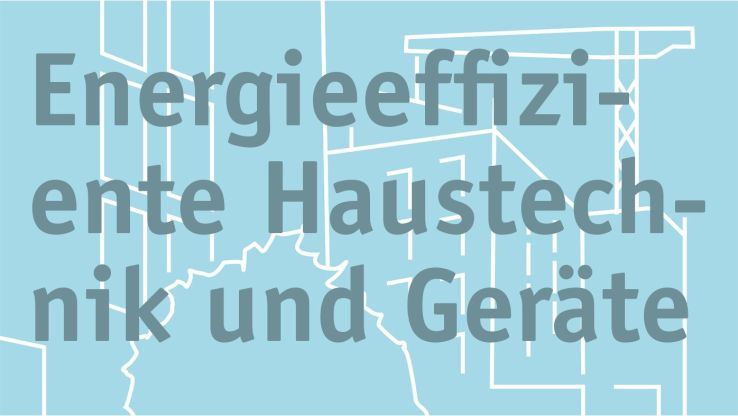 Energieeffiziente Haustechnik und Geräte